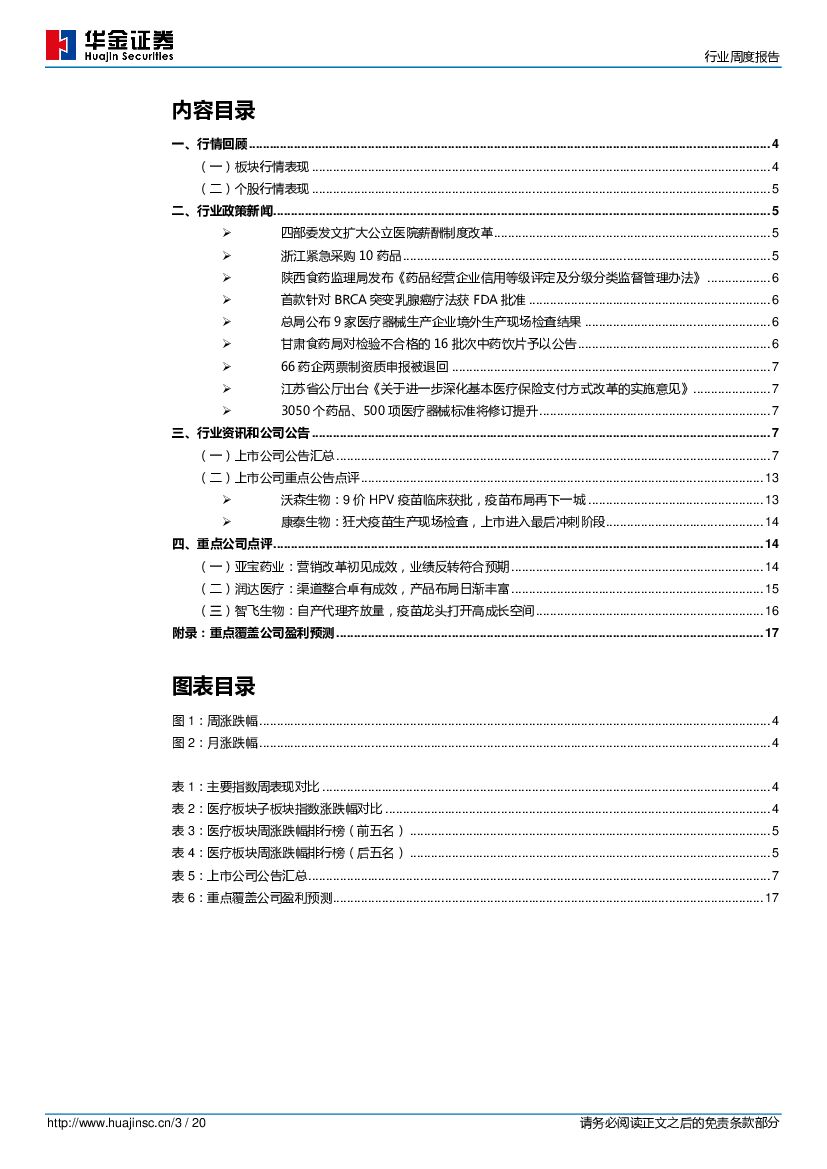 华金证券
Huajin Securities

行业周度报告

内容目录

一、行情回顾 ........ 4
（一）板块行情表现 ........ 4
（二）个股行情表现 ........ 5
二、行业政策新闻 ........ 5
➢ 四部委发文扩大公立医院薪酬制度改革 ........ 5
➢ 浙江紧急采购 10 药品 ........ 5
➢ 陕西食药监理局发布《药品经营企业信用等级评定及分级分类监督管理办法》 ........ 6
➢ 首款针对 BRCA 突变乳腺癌疗法获 FDA 批准 ........ 6
➢ 总局公布 9 家医疗器械生产企业境外生产现场检查结果 ........ 6
➢ 甘肃食药局对检验不合格的 16 批次中药饮片予以公告 ........ 6
➢ 66 药企两票制资质申报被退回 ........ 7
➢ 江苏省公厅出台《关于进一步深化基本医疗保险支付方式改革的实施意见》 ........ 7
➢ 3050 个药品、500 项医疗器械标准将修订提升 ........ 7
三、行业资讯和公司公告 ........ 7
（一）上市公司公告汇总 ........ 7
（二）上市公司重点公告点评 ........ 13
➢ 沃森生物：9 价 HPV 疫苗临床获批，疫苗布局再下一城 ........ 13
➢ 康泰生物：狂犬疫苗生产现场检查，上市进入最后冲刺阶段 ........ 14
四、重点公司点评 ........ 14
（一）亚宝药业：营销改革初见成效，业绩反转符合预期 ........ 14
（二）润达医疗：渠道整合卓有成效，产品布局日渐丰富 ........ 15
（三）智飞生物：自产代理齐放量，疫苗龙头打开高成长空间 ........ 16
附录：重点覆盖公司盈利预测 ........ 17

图表目录

图 1：周涨跌幅 ........ 4
图 2：月涨跌幅 ........ 4

表 1：主要指数周表现对比 ........ 4
表 2：医疗板块子板块指数涨跌幅对比 ........ 4
表 3：医疗板块周涨跌幅排行榜（前五名） ........ 5
表 4：医疗板块周涨跌幅排行榜（后五名） ........ 5
表 5：上市公司公告汇总 ........ 7
表 6：重点覆盖公司盈利预测 ........ 17

http://www.huajinsc.cn/3 / 20

请务必阅读正文之后的免责条款部分